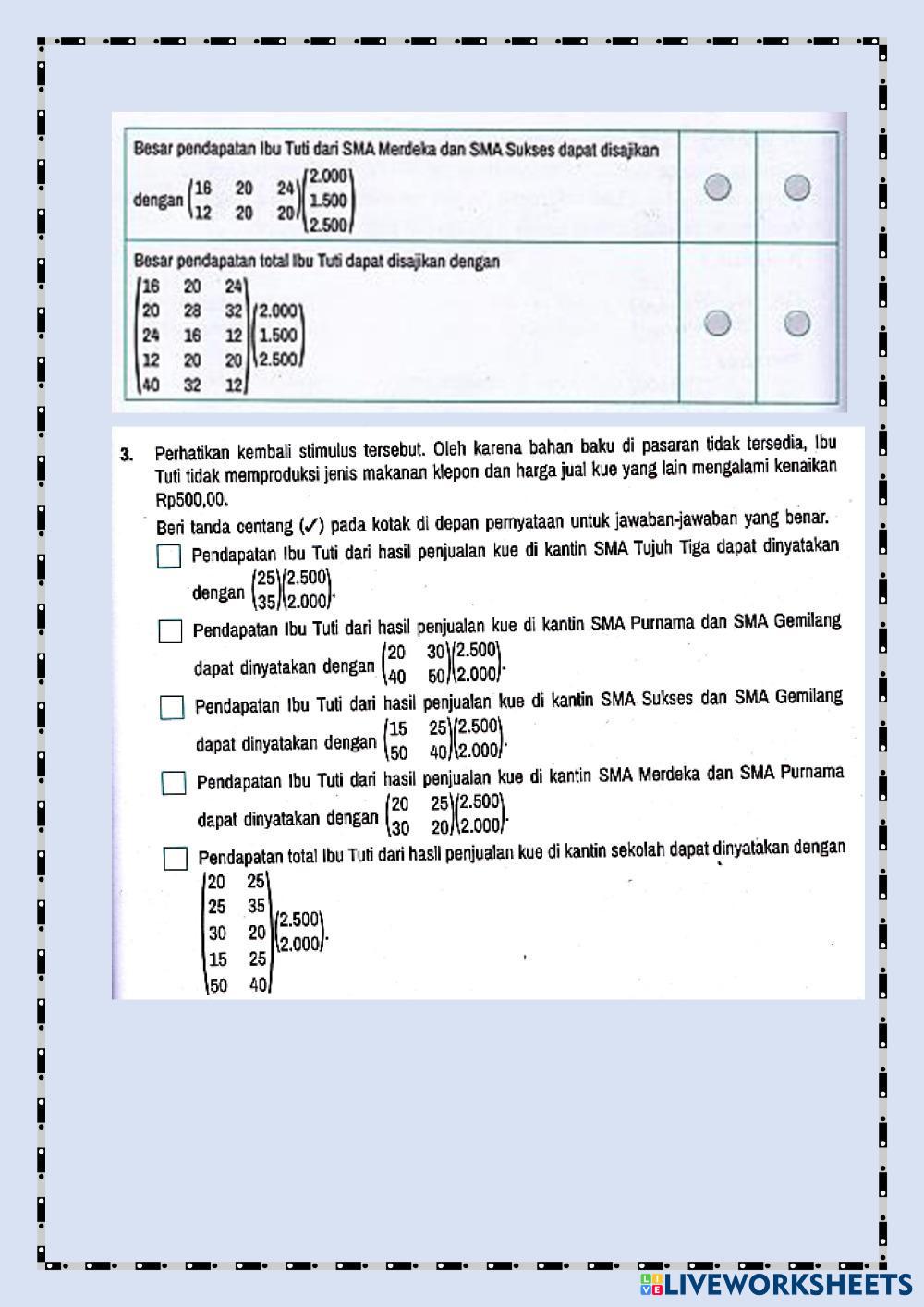 | Besar pendapatan Ibu Tuti dari SMA Merdeka dan SMA Sukses dapat disajikan dengan $\begin{pmatrix} 16 & 20 & 24 \\ 12 & 20 & 20 \end{pmatrix}\begin{pmatrix} 2.000 \\ 1.500 \\ 2.500 \end{pmatrix}$ | | |
|---|---|---|
| Besar pendapatan total Ibu Tuti dapat disajikan dengan $\begin{pmatrix} 16 & 20 & 24 \\ 20 & 28 & 32 \\ 24 & 16 & 12 \\ 12 & 20 & 20 \\ 40 & 32 & 12 \end{pmatrix}\begin{pmatrix} 2.000 \\ 1.500 \\ 2.500 \end{pmatrix}$ | | |

3. Perhatikan kembali stimulus tersebut. Oleh karena bahan baku di pasaran tidak tersedia, Ibu Tuti tidak memproduksi jenis makanan klepon dan harga jual kue yang lain mengalami kenaikan Rp500,00.

Beri tanda centang (✓) pada kotak di depan pernyataan untuk jawaban-jawaban yang benar.

Pendapatan Ibu Tuti dari hasil penjualan kue di kantin SMA Tujuh Tiga dapat dinyatakan dengan $\begin{pmatrix} 25 \\ 35 \end{pmatrix}\begin{pmatrix} 2.500 \\ 2.000 \end{pmatrix}$.

Pendapatan Ibu Tuti dari hasil penjualan kue di kantin SMA Purnama dan SMA Gemilang dapat dinyatakan dengan $\begin{pmatrix} 20 & 30 \\ 40 & 50 \end{pmatrix}\begin{pmatrix} 2.500 \\ 2.000 \end{pmatrix}$.

Pendapatan Ibu Tuti dari hasil penjualan kue di kantin SMA Sukses dan SMA Gemilang dapat dinyatakan dengan $\begin{pmatrix} 15 & 25 \\ 50 & 40 \end{pmatrix}\begin{pmatrix} 2.500 \\ 2.000 \end{pmatrix}$.

Pendapatan Ibu Tuti dari hasil penjualan kue di kantin SMA Merdeka dan SMA Purnama dapat dinyatakan dengan $\begin{pmatrix} 20 & 25 \\ 30 & 20 \end{pmatrix}\begin{pmatrix} 2.500 \\ 2.000 \end{pmatrix}$.

Pendapatan total Ibu Tuti dari hasil penjualan kue di kantin sekolah dapat dinyatakan dengan $\begin{pmatrix} 20 & 25 \\ 25 & 35 \\ 30 & 20 \\ 15 & 25 \\ 50 & 40 \end{pmatrix}\begin{pmatrix} 2.500 \\ 2.000 \end{pmatrix}$.

LIVEWORKSHEETS